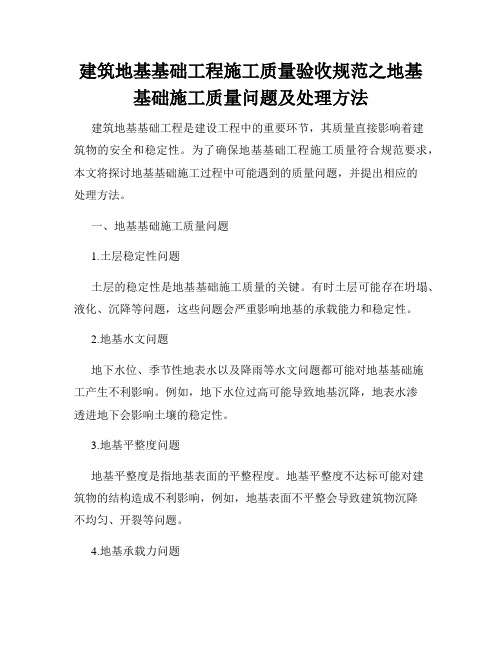 建筑地基基础工程施工质量验收规范之地基基础施工质量问题及处理方法

建筑地基基础工程是建设工程中的重要环节，其质量直接影响着建筑物的安全和稳定性。为了确保地基基础工程施工质量符合规范要求，本文将探讨地基基础施工过程中可能遇到的质量问题，并提出相应的处理方法。

一、地基基础施工质量问题

1.土层稳定性问题

土层的稳定性是地基基础施工质量的关键。有时土层可能存在坍塌、液化、沉降等问题，这些问题会严重影响地基的承载能力和稳定性。

2.地基水文问题

地下水位、季节性地表水以及降雨等水文问题都可能对地基基础施工产生不利影响。例如，地下水位过高可能导致地基沉降，地表水渗透进地下会影响土壤的稳定性。

3.地基平整度问题

地基平整度是指地基表面的平整程度。地基平整度不达标可能对建筑物的结构造成不利影响，例如，地基表面不平整会导致建筑物沉降不均匀、开裂等问题。

4.地基承载力问题